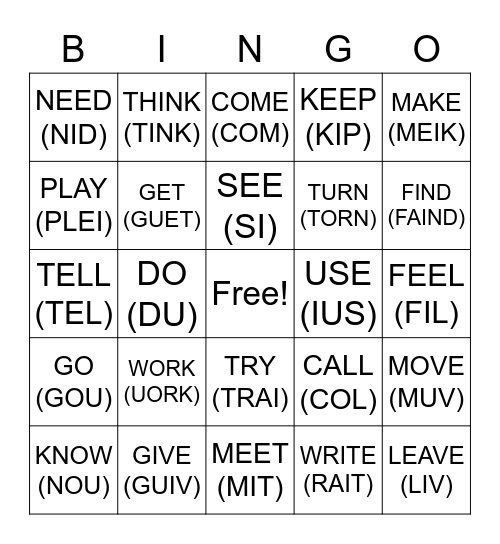 | B | I | N | G | O |
|---|---|---|---|---|
| NEED (NID) | THINK (TINK) | COME (COM) | KEEP (KIP) | MAKE (MEIK) |
| PLAY (PLEI) | GET (GUET) | SEE (SI) | TURN (TORN) | FIND (FAIND) |
| TELL (TEL) | DO (DU) | Free! | USE (IUS) | FEEL (FIL) |
| GO (GOU) | WORK (UORK) | TRY (TRAI) | CALL (COL) | MOVE (MUV) |
| KNOW (NOU) | GIVE (GUIV) | MEET (MIT) | WRITE (RAIT) | LEAVE (LIV) |